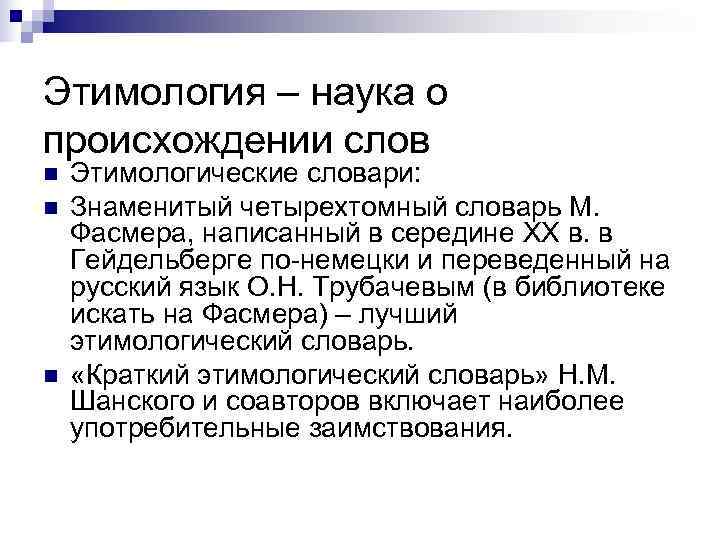 Этимология – наука о происхождении слов

Этимологические словари:

Знаменитый четырехтомный словарь М. Фасмера, написанный в середине XX в. в Гейдельберге по-немецки и переведенный на русский язык О.Н. Трубачевым (в библиотеке искать на Фасмера) – лучший этимологический словарь.

«Краткий этимологический словарь» Н.М. Шанского и соавторов включает наиболее употребительные заимствования.